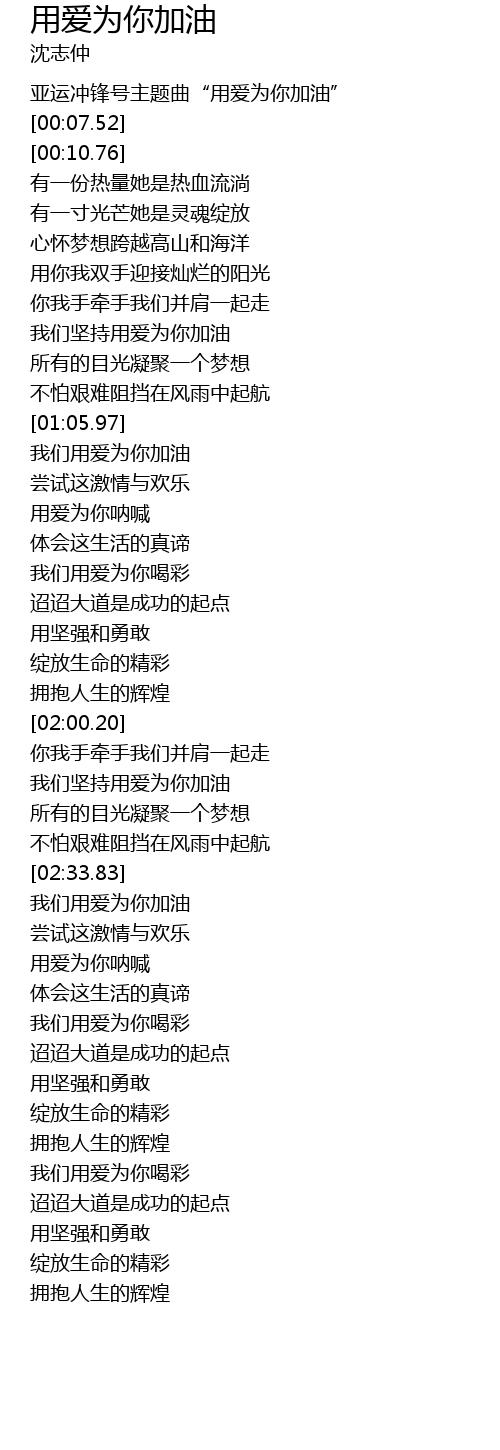 用爱为你加油
沈志仲

亚运冲锋号主题曲“用爱为你加油”
[00:07.52]
[00:10.76]
有一份热量她是热血流淌
有一寸光芒她是灵魂绽放
心怀梦想跨越高山和海洋
用你我双手迎接灿烂的阳光
你我手牵手我们并肩一起走
我们坚持用爱为你加油
所有的目光凝聚一个梦想
不怕艰难阻挡在风雨中起航
[01:05.97]
我们用爱为你加油
尝试这激情与欢乐
用爱为你呐喊
体会这生活的真谛
我们用爱为你喝彩
迢迢大道是成功的起点
用坚强和勇敢
绽放生命的精彩
拥抱人生的辉煌
[02:00.20]
你我手牵手我们并肩一起走
我们坚持用爱为你加油
所有的目光凝聚一个梦想
不怕艰难阻挡在风雨中起航
[02:33.83]
我们用爱为你加油
尝试这激情与欢乐
用爱为你呐喊
体会这生活的真谛
我们用爱为你喝彩
迢迢大道是成功的起点
用坚强和勇敢
绽放生命的精彩
拥抱人生的辉煌
我们用爱为你喝彩
迢迢大道是成功的起点
用坚强和勇敢
绽放生命的精彩
拥抱人生的辉煌